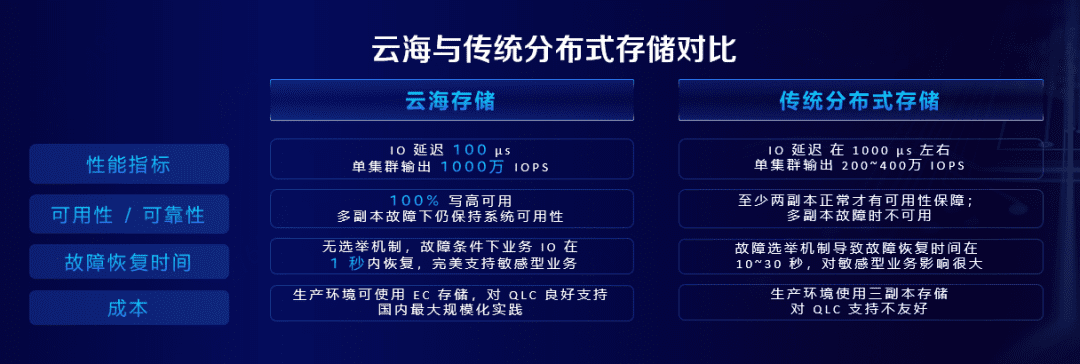 云海与传统分布式存储对比

|  | 云海存储 | 传统分布式存储 |
|---|---|---|
| 性能指标 | IO 延迟 100 μs 单集群输出 1000万 IOPS | IO 延迟 在 1000 μs 左右 单集群输出 200~400万 IOPS |
| 可用性 / 可靠性 | 100% 写高可用 多副本故障下仍保持系统可用性 | 至少两副本正常才有可用性保障; 多副本故障时不可用 |
| 故障恢复时间 | 无选举机制，故障条件下业务 IO 在 1 秒内恢复，完美支持敏感型业务 | 故障选举机制导致故障恢复时间在 10~30 秒，对敏感型业务影响很大 |
| 成本 | 生产环境可使用 EC 存储，对 QLC 良好支持 国内最大规模化实践 | 生产环境使用三副本存储 对 QLC 支持不友好 |